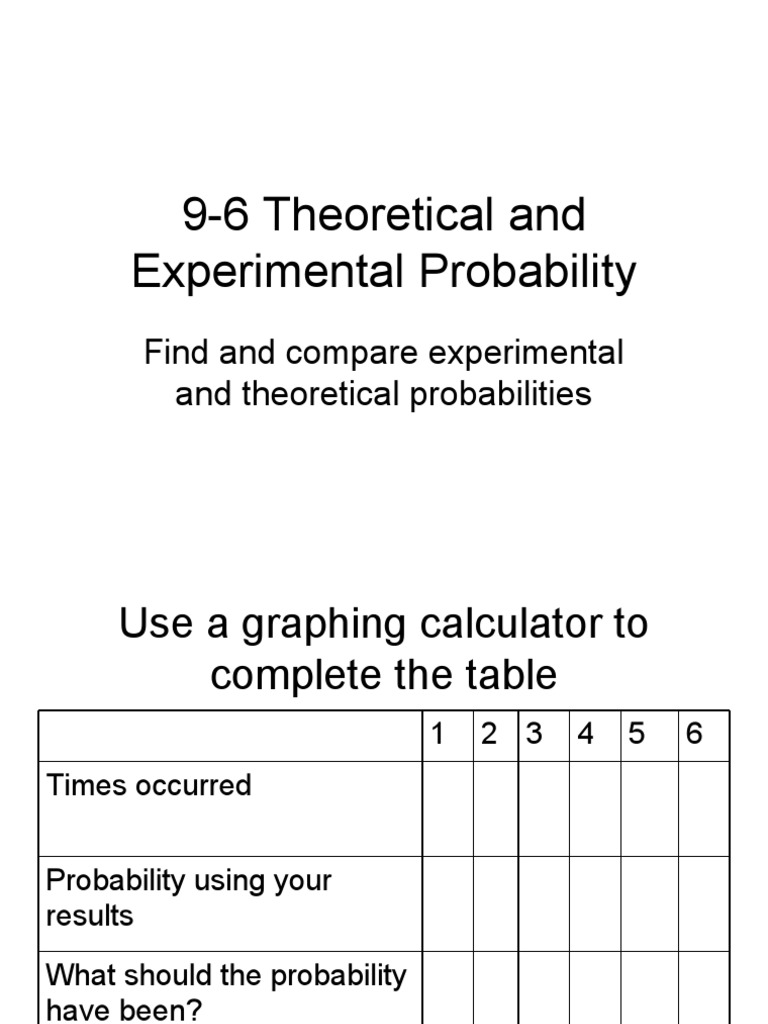 9-6 Theoretical and Experimental Probability

Find and compare experimental and theoretical probabilities

Use a graphing calculator to complete the table

| | 1 | 2 | 3 | 4 | 5 | 6 |
|---|---|---|---|---|---|---|
| Times occurred | | | | | | |
| Probability using your results | | | | | | |
| What should the probability have been? | | | | | | |